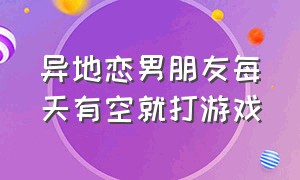 异地恋男朋友每天有空就打游戏